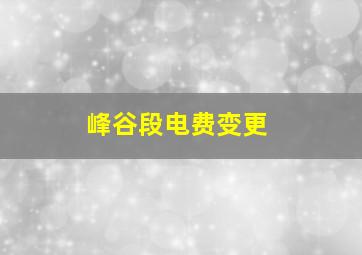 峰谷段电费变更